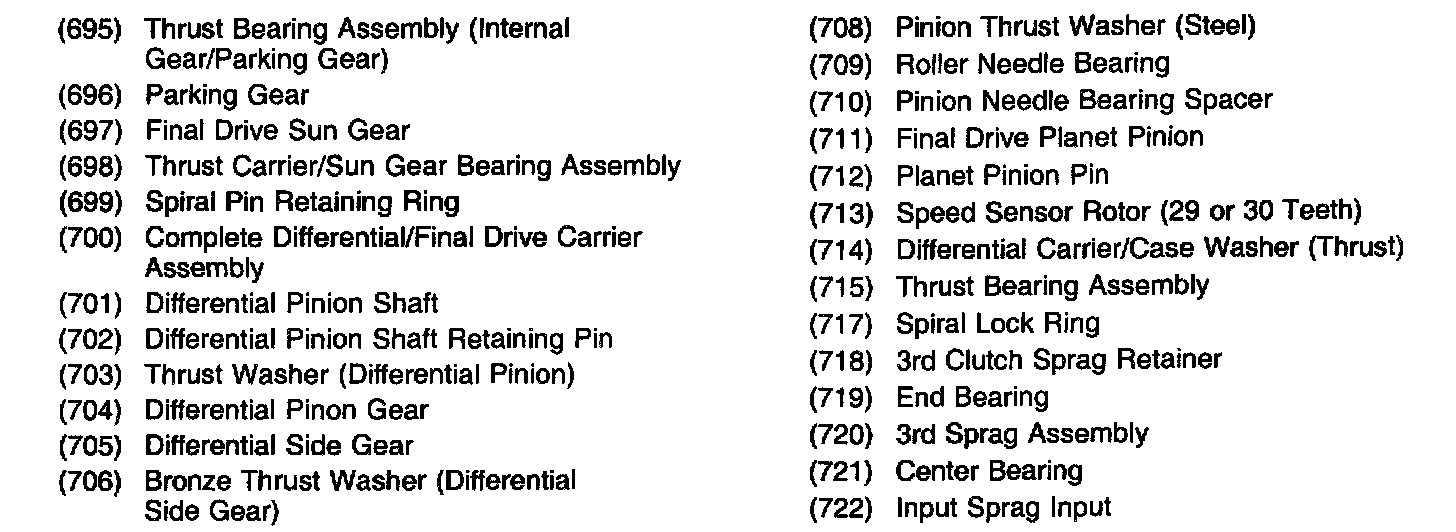 (695) Thrust Bearing Assembly (Internal Gear/Parking Gear)
(696) Parking Gear
(697) Final Drive Sun Gear
(698) Thrust Carrier/Sun Gear Bearing Assembly
(699) Spiral Pin Retaining Ring
(700) Complete Differential/Final Drive Carrier Assembly
(701) Differential Pinion Shaft
(702) Differential Pinion Shaft Retaining Pin
(703) Thrust Washer (Differential Pinion)
(704) Differential Pinon Gear
(705) Differential Side Gear
(706) Bronze Thrust Washer (Differential Side Gear)

(708) Pinion Thrust Washer (Steel)
(709) Roller Needle Bearing
(710) Pinion Needle Bearing Spacer
(711) Final Drive Planet Pinion
(712) Planet Pinion Pin
(713) Speed Sensor Rotor (29 or 30 Teeth)
(714) Differential Carrier/Case Washer (Thrust)
(715) Thrust Bearing Assembly
(717) Spiral Lock Ring
(718) 3rd Clutch Sprag Retainer
(719) End Bearing
(720) 3rd Sprag Assembly
(721) Center Bearing
(722) Input Sprag Input